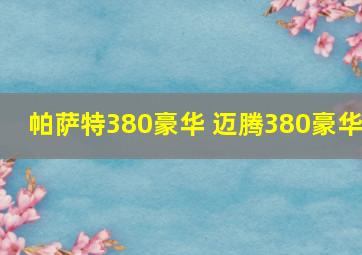 帕萨特380豪华 迈腾380豪华